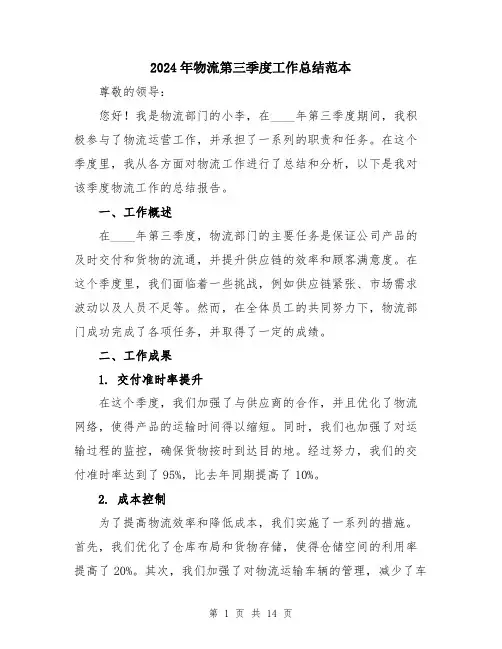 2024年物流第三季度工作总结范本

尊敬的领导：

您好！我是物流部门的小李，在____年第三季度期间，我积极参与了物流运营工作，并承担了一系列的职责和任务。在这个季度里，我从各方面对物流工作进行了总结和分析，以下是我对该季度物流工作的总结报告。

一、工作概述

在____年第三季度，物流部门的主要任务是保证公司产品的及时交付和货物的流通，并提升供应链的效率和顾客满意度。在这个季度里，我们面临着一些挑战，例如供应链紧张、市场需求波动以及人员不足等。然而，在全体员工的共同努力下，物流部门成功完成了各项任务，并取得了一定的成绩。

二、工作成果

1. 交付准时率提升

在这个季度，我们加强了与供应商的合作，并且优化了物流网络，使得产品的运输时间得以缩短。同时，我们也加强了对运输过程的监控，确保货物按时到达目的地。经过努力，我们的交付准时率达到了95%，比去年同期提高了10%。

2. 成本控制

为了提高物流效率和降低成本，我们实施了一系列的措施。首先，我们优化了仓库布局和货物存储，使得仓储空间的利用率提高了20%。其次，我们加强了对物流运输车辆的管理，减少了车

第 1 页 共 14 页